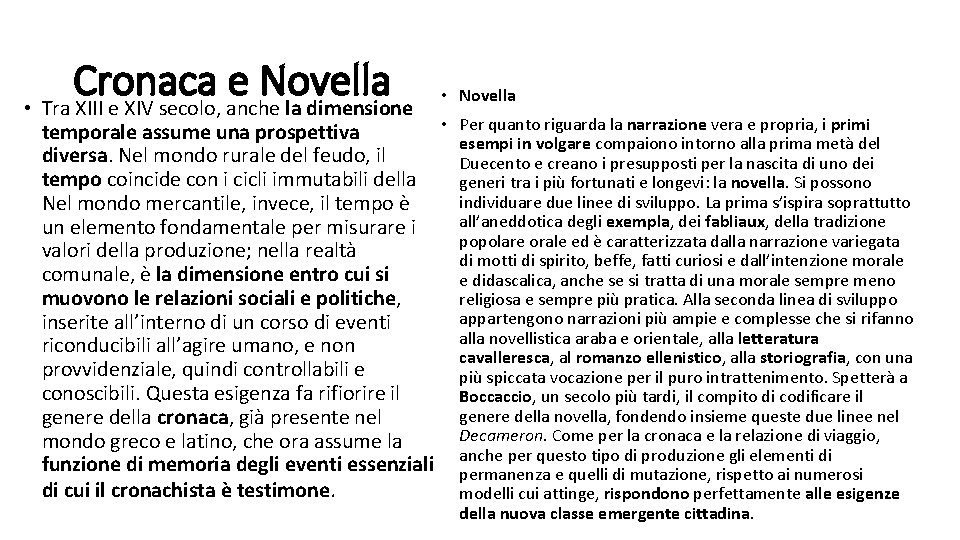 Cronaca e Novella

• Tra XIII e XIV secolo, anche la dimensione temporale assume una prospettiva diversa. Nel mondo rurale del feudo, il tempo coincide con i cicli immutabili della Nel mondo mercantile, invece, il tempo è un elemento fondamentale per misurare i valori della produzione; nella realtà comunale, è la dimensione entro cui si muovono le relazioni sociali e politiche, inserite all'interno di un corso di eventi riconducibili all'agire umano, e non provvidenziale, quindi controllabili e conoscibili. Questa esigenza fa rifiorire il genere della cronaca, già presente nel mondo greco e latino, che ora assume la funzione di memoria degli eventi essenziali di cui il cronachista è testimone.

• Novella

• Per quanto riguarda la narrazione vera e propria, i primi esempi in volgare compaiono intorno alla prima metà del Duecento e creano i presupposti per la nascita di uno dei generi tra i più fortunati e longevi: la novella. Si possono individuare due linee di sviluppo. La prima s'ispira soprattutto all'aneddotica degli exempla, dei fabliaux, della tradizione popolare orale ed è caratterizzata dalla narrazione variegata di motti di spirito, beffe, fatti curiosi e dall'intenzione morale e didascalica, anche se si tratta di una morale sempre meno religiosa e sempre più pratica. Alla seconda linea di sviluppo appartengono narrazioni più ampie e complesse che si rifanno alla novellistica araba e orientale, alla letteratura cavalleresca, al romanzo ellenistico, alla storiografia, con una più spiccata vocazione per il puro intrattenimento. Spetterà a Boccaccio, un secolo più tardi, il compito di codificare il genere della novella, fondendo insieme queste due linee nel Decameron. Come per la cronaca e la relazione di viaggio, anche per questo tipo di produzione gli elementi di permanenza e quelli di mutazione, rispetto ai numerosi modelli cui attinge, rispondono perfettamente alle esigenze della nuova classe emergente cittadina.